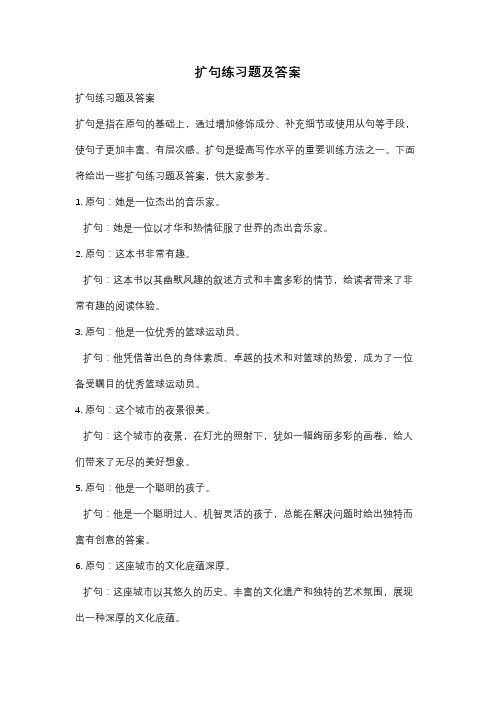 扩句练习题及答案

扩句练习题及答案

扩句是指在原句的基础上，通过增加修饰成分、补充细节或使用从句等手段，使句子更加丰富、有层次感。扩句是提高写作水平的重要训练方法之一。下面将给出一些扩句练习题及答案，供大家参考。

1. 原句：她是一位杰出的音乐家。

扩句：她是一位以才华和热情征服了世界的杰出音乐家。

2. 原句：这本书非常有趣。

扩句：这本书以其幽默风趣的叙述方式和丰富多彩的情节，给读者带来了非常有趣的阅读体验。

3. 原句：他是一位优秀的篮球运动员。

扩句：他凭借着出色的身体素质、卓越的技术和对篮球的热爱，成为了一位备受瞩目的优秀篮球运动员。

4. 原句：这个城市的夜景很美。

扩句：这个城市的夜景，在灯光的照射下，犹如一幅绚丽多彩的画卷，给人们带来了无尽的美好想象。

5. 原句：他是一个聪明的孩子。

扩句：他是一个聪明过人、机智灵活的孩子，总能在解决问题时给出独特而富有创意的答案。

6. 原句：这座城市的文化底蕴深厚。

扩句：这座城市以其悠久的历史、丰富的文化遗产和独特的艺术氛围，展现出一种深厚的文化底蕴。